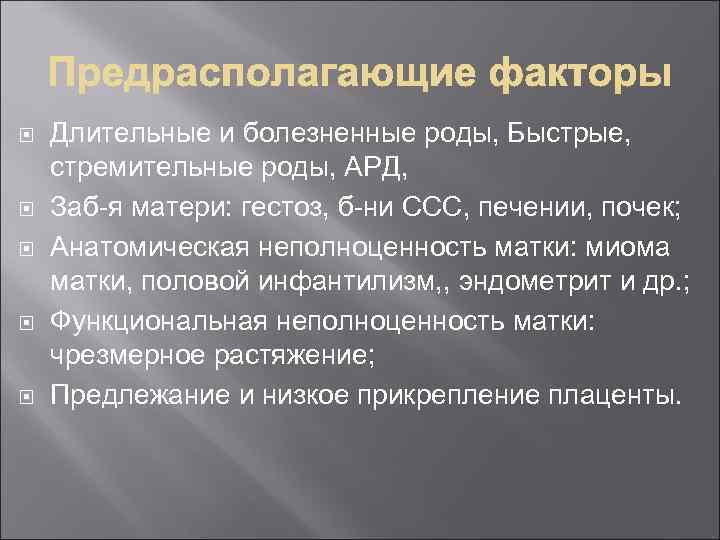 Предрасполагающие факторы

Длительные и болезненные роды, Быстрые, стремительные роды, АРД,

Заб-я матери: гестоз, б-ни ССС, печении, почек;

Анатомическая неполноценность матки: миома матки, половой инфантилизм,, эндометрит и др.;

Функциональная неполноценность матки: чрезмерное растяжение;

Предлежание и низкое прикрепление плаценты.